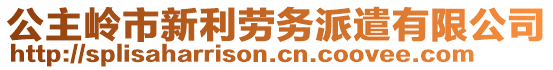 公主岭市新利劳务派遣有限公司
http://splisaharrison.cn.coovee.com